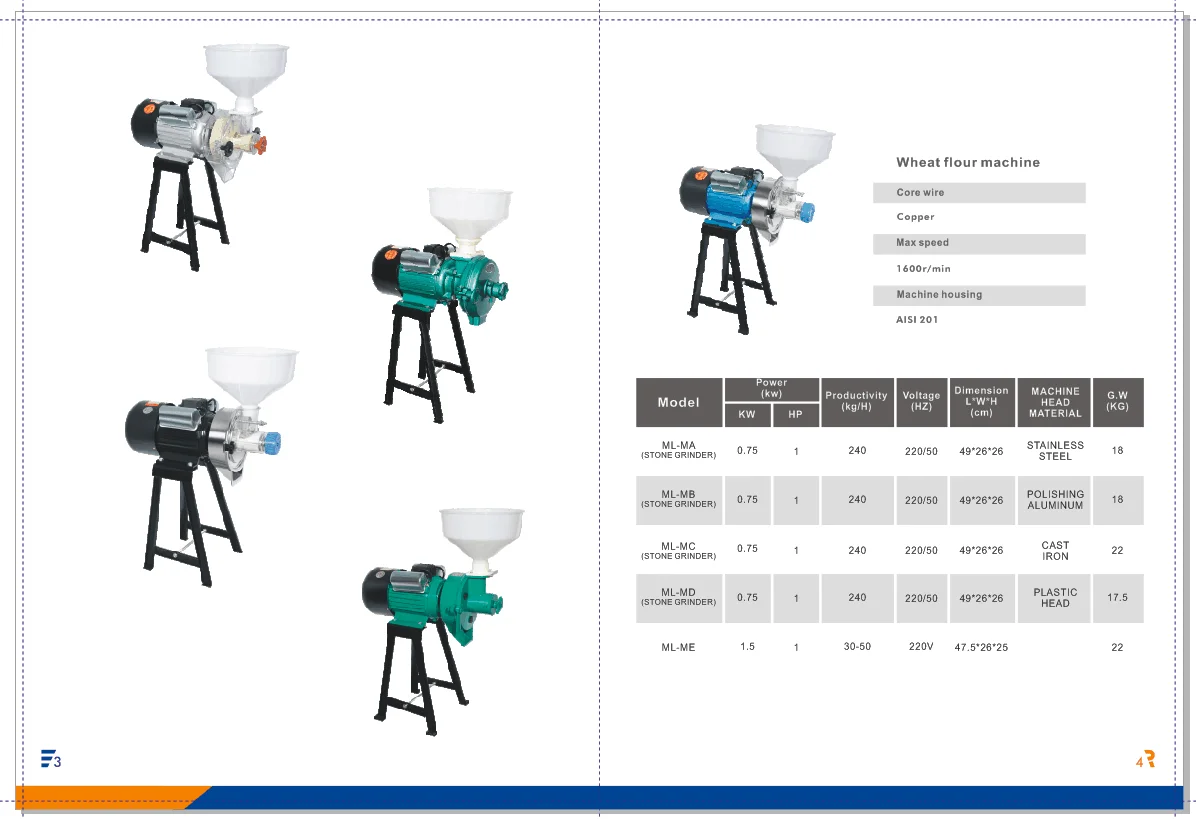 Wheat flour machine

Core wire

Copper

Max speed

1600r/min

Machine housing

AISI 201

| Model | Power (kw) | | Productivity (kg/H) | Voltage (HZ) | Dimension L*W*H (cm) | MACHINE HEAD MATERIAL | G.W (KG) |
|---|---|---|---|---|---|---|---|
| | KW | HP | | | | | |
| ML-MA (STONE GRINDER) | 0.75 | 1 | 240 | 220/50 | 49*26*26 | STAINLESS STEEL | 18 |
| ML-MB (STONE GRINDER) | 0.75 | 1 | 240 | 220/50 | 49*26*26 | POLISHING ALUMINUM | 18 |
| ML-MC (STONE GRINDER) | 0.75 | 1 | 240 | 220/50 | 49*26*26 | CAST IRON | 22 |
| ML-MD (STONE GRINDER) | 0.75 | 1 | 240 | 220/50 | 49*26*26 | PLASTIC HEAD | 17.5 |
| ML-ME | 1.5 | 1 | 30-50 | 220V | 47.5*26*25 | | 22 |

3

4